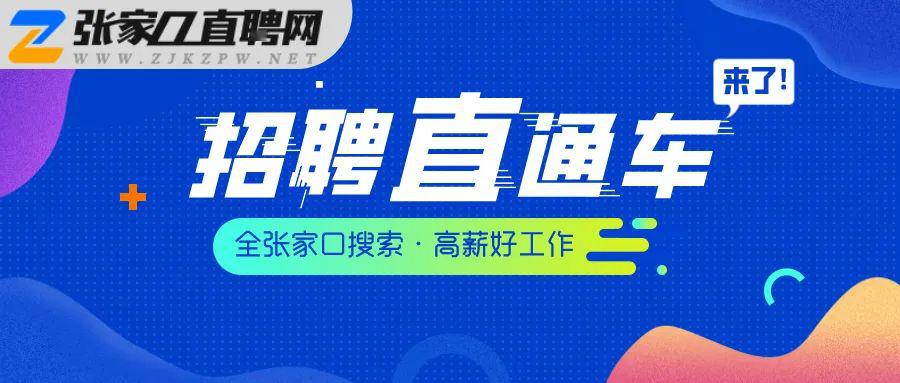 张家口直聘网
WWW.ZJKZPW.NET

来了!

招聘直通车

全张家口搜索 · 高薪好工作